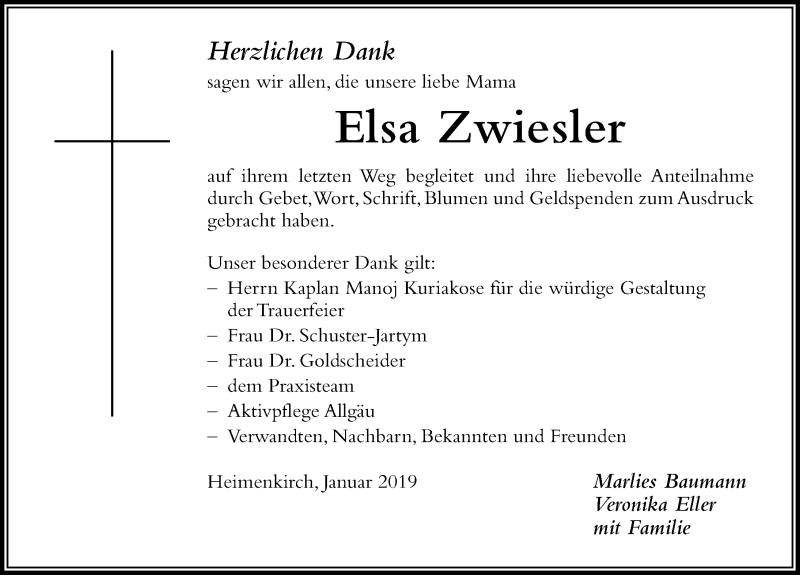 Herzlichen Dank
sagen wir allen, die unsere liebe Mama

Elsa Zwiesler

auf ihrem letzten Weg begleitet und ihre liebevolle Anteilnahme durch Gebet, Wort, Schrift, Blumen und Geldspenden zum Ausdruck gebracht haben.

Unser besonderer Dank gilt:
– Herrn Kaplan Manoj Kuriakose für die würdige Gestaltung der Trauerfeier
– Frau Dr. Schuster-Jartym
– Frau Dr. Goldscheider
– dem Praxisteam
– Aktivpflege Allgäu
– Verwandten, Nachbarn, Bekannten und Freunden

Heimenkirch, Januar 2019

Marlies Baumann
Veronika Eller
mit Familie